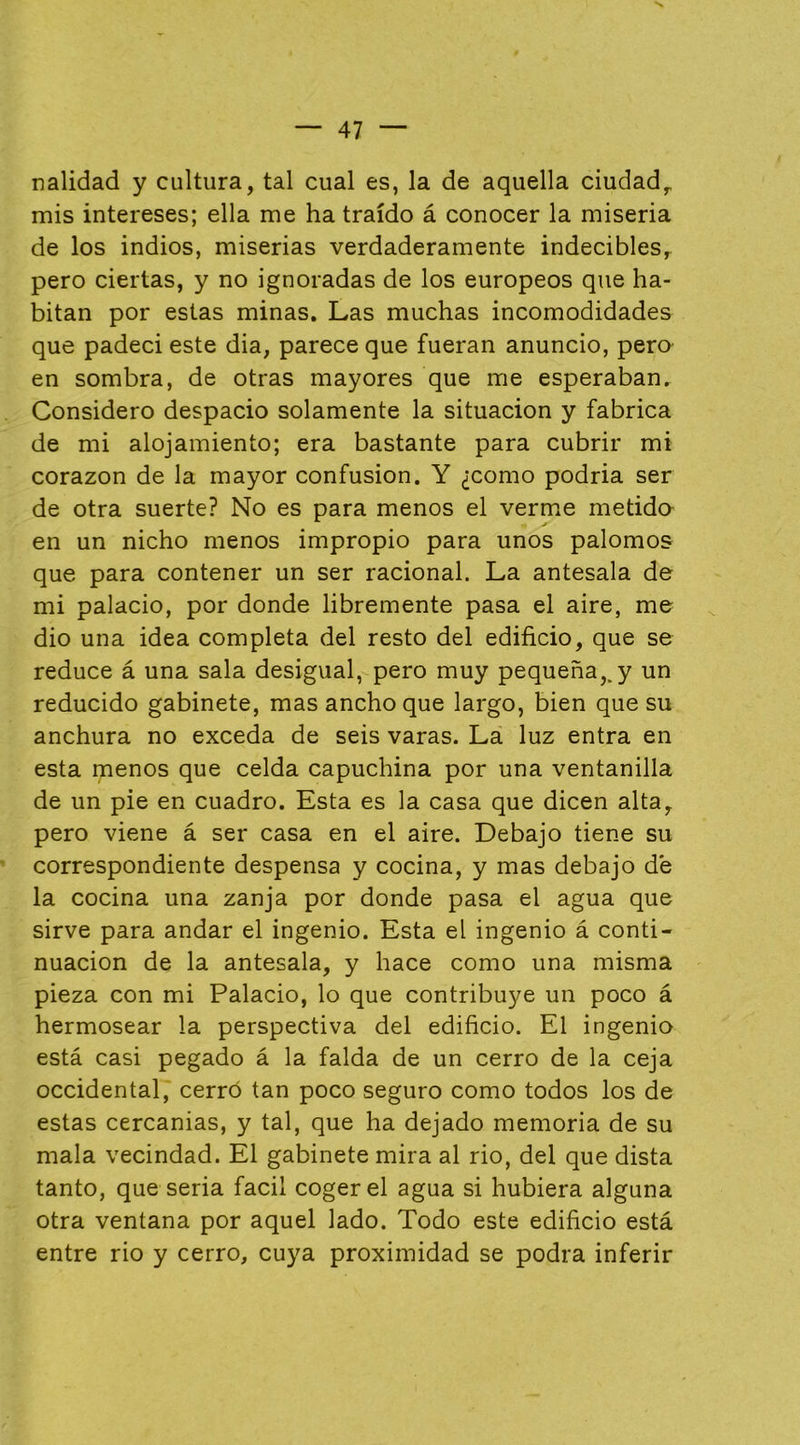 — 47 —

nalidad y cultura, tal cual es, la de aquella ciudad, mis intereses; ella me ha traído á conocer la miseria de los indios, miserias verdaderamente indecibles, pero ciertas, y no ignoradas de los europeos que habitan por estas minas. Las muchas incomodidades que padeci este dia, parece que fueran anuncio, pero en sombra, de otras mayores que me esperaban. Considero despacio solamente la situacion y fabrica de mi alojamiento; era bastante para cubrir mi corazon de la mayor confusion. Y ¿como podria ser de otra suerte? No es para menos el verme metido en un nicho menos impropio para unos palomos que para contener un ser racional. La antesala de mi palacio, por donde libremente pasa el aire, me dio una idea completa del resto del edificio, que se reduce á una sala desigual, pero muy pequeña, y un reducido gabinete, mas ancho que largo, bien que su anchura no exceda de seis varas. La luz entra en esta menos que celda capuchina por una ventanilla de un pie en cuadro. Esta es la casa que dicen alta, pero viene á ser casa en el aire. Debajo tiene su correspondiente despensa y cocina, y mas debajo de la cocina una zanja por donde pasa el agua que sirve para andar el ingenio. Esta el ingenio á continuacion de la antesala, y hace como una misma pieza con mi Palacio, lo que contribuye un poco á hermosear la perspectiva del edificio. El ingenio está casi pegado á la falda de un cerro de la ceja occidental, cerró tan poco seguro como todos los de estas cercanias, y tal, que ha dejado memoria de su mala vecindad. El gabinete mira al rio, del que dista tanto, que seria facil coger el agua si hubiera alguna otra ventana por aquel lado. Todo este edificio está entre rio y cerro, cuya proximidad se podra inferir